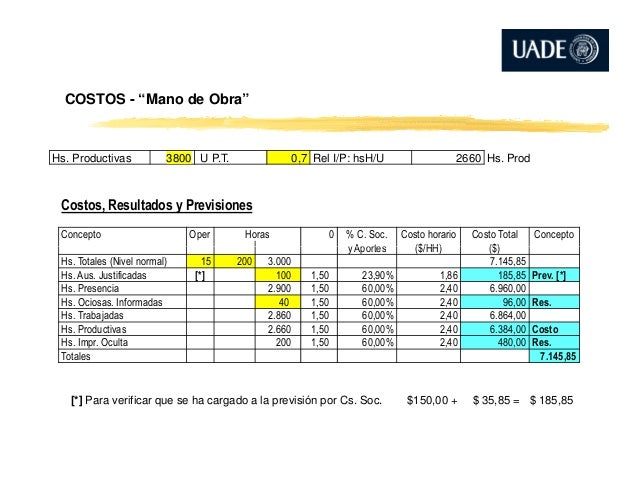 UADE

COSTOS - “Mano de Obra”

| Hs. Productivas | 3800 | U P.T. | 0,7 | Rel I/P: hsH/U | 2660 | Hs. Prod |
|---|---|---|---|---|---|---|

Costos, Resultados y Previsiones

| Concepto | Oper | Horas | | 0 | % C. Soc. y Aportes | Costo horario ($/HH) | Costo Total ($) | Concepto |
|---|---|---|---|---|---|---|---|---|
| Hs. Totales (Nivel normal) | 15 | 200 | 3.000 | | | | 7.145,85 | |
| Hs. Aus. Justificadas | [*] | | 100 | 1,50 | 23,90% | 1,86 | 185,85 | Prev. [*] |
| Hs. Presencia | | | 2.900 | 1,50 | 60,00% | 2,40 | 6.960,00 | |
| Hs. Ociosas. Informadas | | | 40 | 1,50 | 60,00% | 2,40 | 96,00 | Res. |
| Hs. Trabajadas | | | 2.860 | 1,50 | 60,00% | 2,40 | 6.864,00 | |
| Hs. Productivas | | | 2.660 | 1,50 | 60,00% | 2,40 | 6.384,00 | Costo |
| Hs. Impr. Oculta | | | 200 | 1,50 | 60,00% | 2,40 | 480,00 | Res. |
| Totales | | | | | | | | 7.145,85 |

[*] Para verificar que se ha cargado a la previsión por Cs. Soc. $150,00 + $ 35,85 = $ 185,85